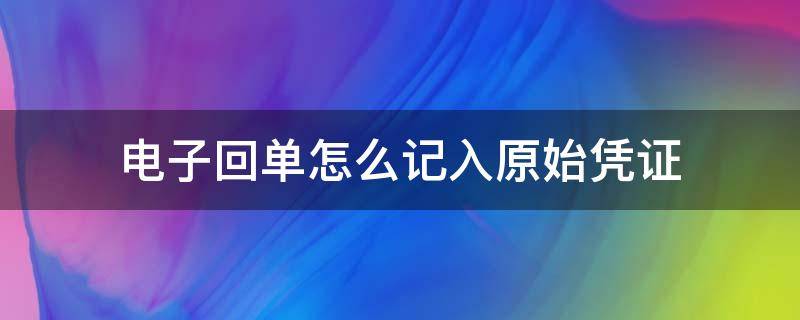 电子回单怎么记入原始凭证